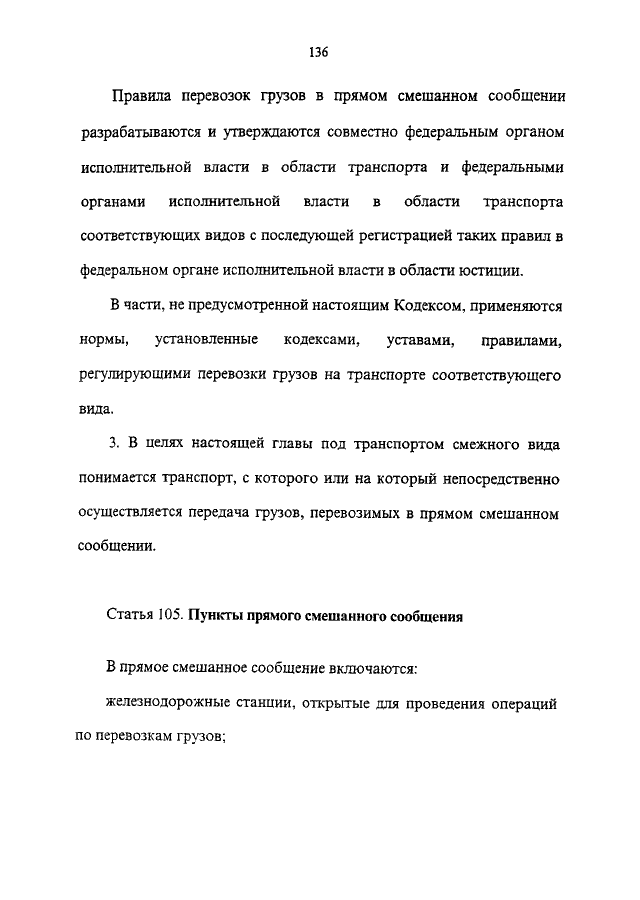 136

Правила перевозок грузов в прямом смешанном сообщении разрабатываются и утверждаются совместно федеральным органом исполнительной власти в области транспорта и федеральными органами исполнительной власти в области транспорта соответствующих видов с последующей регистрацией таких правил в федеральном органе исполнительной власти в области юстиции.

В части, не предусмотренной настоящим Кодексом, применяются нормы, установленные кодексами, уставами, правилами, регулирующими перевозки грузов на транспорте соответствующего вида.

3. В целях настоящей главы под транспортом смежного вида понимается транспорт, с которого или на который непосредственно осуществляется передача грузов, перевозимых в прямом смешанном сообщении.

Статья 105. Пункты прямого смешанного сообщения

В прямое смешанное сообщение включаются:

железнодорожные станции, открытые для проведения операций по перевозкам грузов;